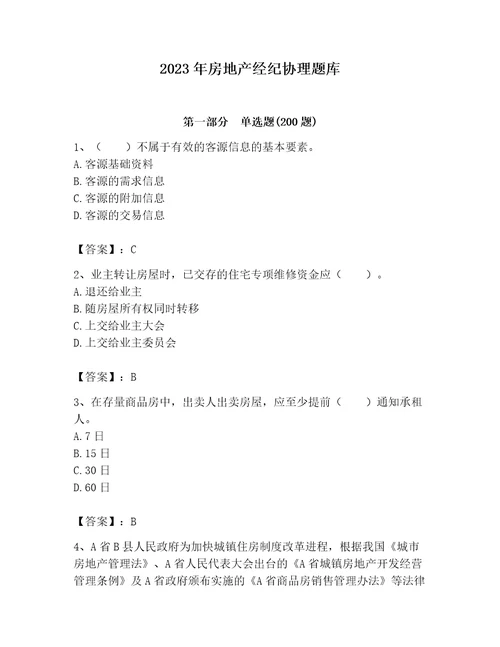 2023年房地产经纪协理题库

第一部分 单选题(200题)

1、（ ）不属于有效的客源信息的基本要素。
A.客源基础资料
B.客源的需求信息
C.客源的附加信息
D.客源的交易信息

【答案】：C

2、业主转让房屋时，已交存的住宅专项维修资金应（ ）。
A.退还给业主
B.随房屋所有权同时转移
C.上交给业主大会
D.上交给业主委员会

【答案】：B

3、在存量商品房中，出卖人出卖房屋，应至少提前（ ）通知承租人。
A.7日
B.15日
C.30日
D.60日

【答案】：B

4、A省B县人民政府为加快城镇住房制度改革进程，根据我国《城市房地产管理法》、A省人民代表大会出台的《A省城镇房地产开发经营管理条例》及A省政府颁布实施的《A省商品房销售管理办法》等法律